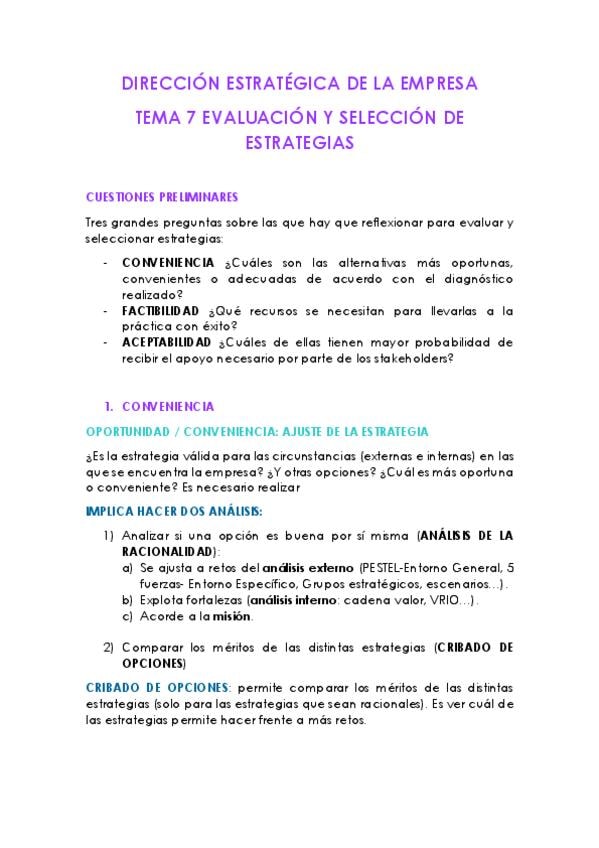 DIRECCIÓN ESTRATÉGICA DE LA EMPRESA
TEMA 7 EVALUACIÓN Y SELECCIÓN DE ESTRATEGIAS

CUESTIONES PRELIMINARES

Tres grandes preguntas sobre las que hay que reflexionar para evaluar y seleccionar estrategias:

- CONVENIENCIA ¿Cuáles son las alternativas más oportunas, convenientes o adecuadas de acuerdo con el diagnóstico realizado?
- FACTIBILIDAD ¿Qué recursos se necesitan para llevarlas a la práctica con éxito?
- ACEPTABILIDAD ¿Cuáles de ellas tienen mayor probabilidad de recibir el apoyo necesario por parte de los stakeholders?

1. CONVENIENCIA

OPORTUNIDAD / CONVENIENCIA: AJUSTE DE LA ESTRATEGIA

¿Es la estrategia válida para las circunstancias (externas e internas) en las que se encuentra la empresa? ¿Y otras opciones? ¿Cuál es más oportuna o conveniente? Es necesario realizar

IMPLICA HACER DOS ANÁLISIS:

1) Analizar si una opción es buena por sí misma (ANÁLISIS DE LA RACIONALIDAD):
a) Se ajusta a retos del análisis externo (PESTEL-Entorno General, 5 fuerzas- Entorno Específico, Grupos estratégicos, escenarios…).
b) Explota fortalezas (análisis interno: cadena valor, VRIO…).
c) Acorde a la misión.

2) Comparar los méritos de las distintas estrategias (CRIBADO DE OPCIONES)

CRIBADO DE OPCIONES: permite comparar los méritos de las distintas estrategias (solo para las estrategias que sean racionales). Es ver cuál de las estrategias permite hacer frente a más retos.